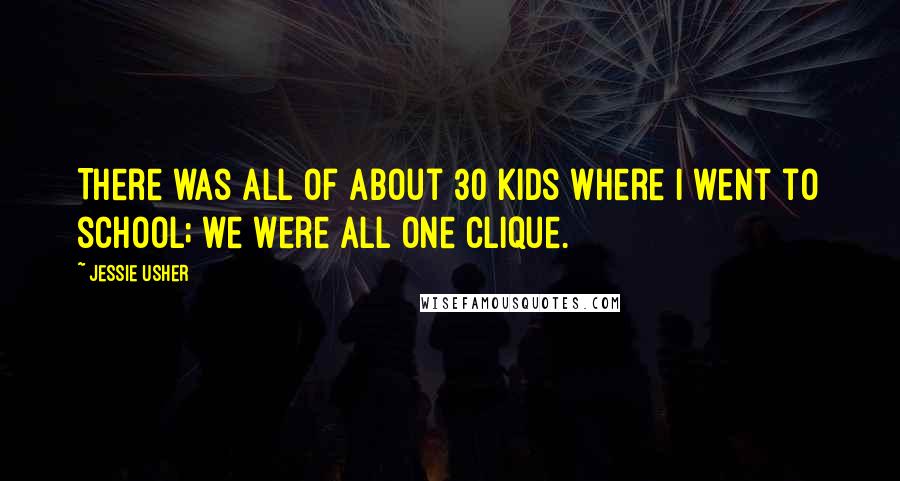 THERE WAS ALL OF ABOUT 30 KIDS WHERE I WENT TO SCHOOL; WE WERE ALL ONE CLIQUE.

~ JESSIE USHER

WISEFAMOUSQUOTES.COM